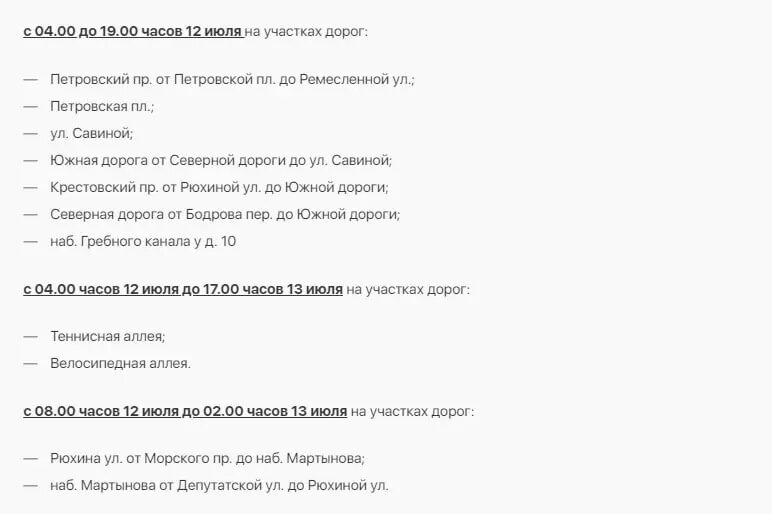 с 04.00 до 19.00 часов 12 июля на участках дорог:

— Петровский пр. от Петровской пл. до Ремесленной ул.;
— Петровская пл.;
— ул. Савиной;
— Южная дорога от Северной дороги до ул. Савиной;
— Крестовский пр. от Рюхиной ул. до Южной дороги;
— Северная дорога от Бодрова пер. до Южной дороги;
— наб. Гребного канала у д. 10

с 04.00 часов 12 июля до 17.00 часов 13 июля на участках дорог:

— Теннисная аллея;
— Велосипедная аллея.

с 08.00 часов 12 июля до 02.00 часов 13 июля на участках дорог:

— Рюхина ул. от Морского пр. до наб. Мартынова;
— наб. Мартынова от Депутатской ул. до Рюхиной ул.